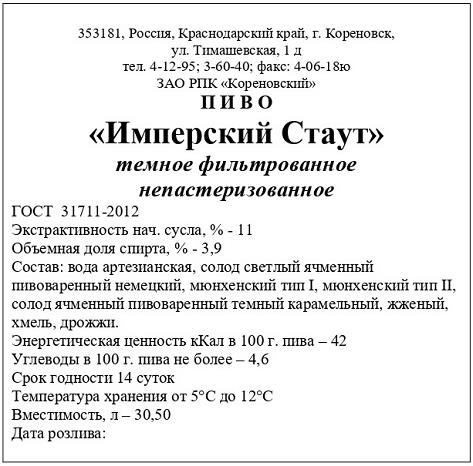 353181, Россия, Краснодарский край, г. Кореновск, ул. Тимашевская, 1 д
тел. 4-12-95; 3-60-40; факс: 4-06-18ю
ЗАО РПК «Кореновский»

П И В О

«Имперский Стаут»

темное фильтрованное непастеризованное

ГОСТ 31711-2012
Экстрактивность нач. сусла, % - 11
Объемная доля спирта, % - 3,9
Состав: вода артезианская, солод светлый ячменный пивоваренный немецкий, мюнхенский тип I, мюнхенский тип II, солод ячменный пивоваренный темный карамельный, жженый, хмель, дрожжи.
Энергетическая ценность кКал в 100 г. пива – 42
Углеводы в 100 г. пива не более – 4,6
Срок годности 14 суток
Температура хранения от 5°С до 12°С
Вместимость, л – 30,50
Дата розлива: